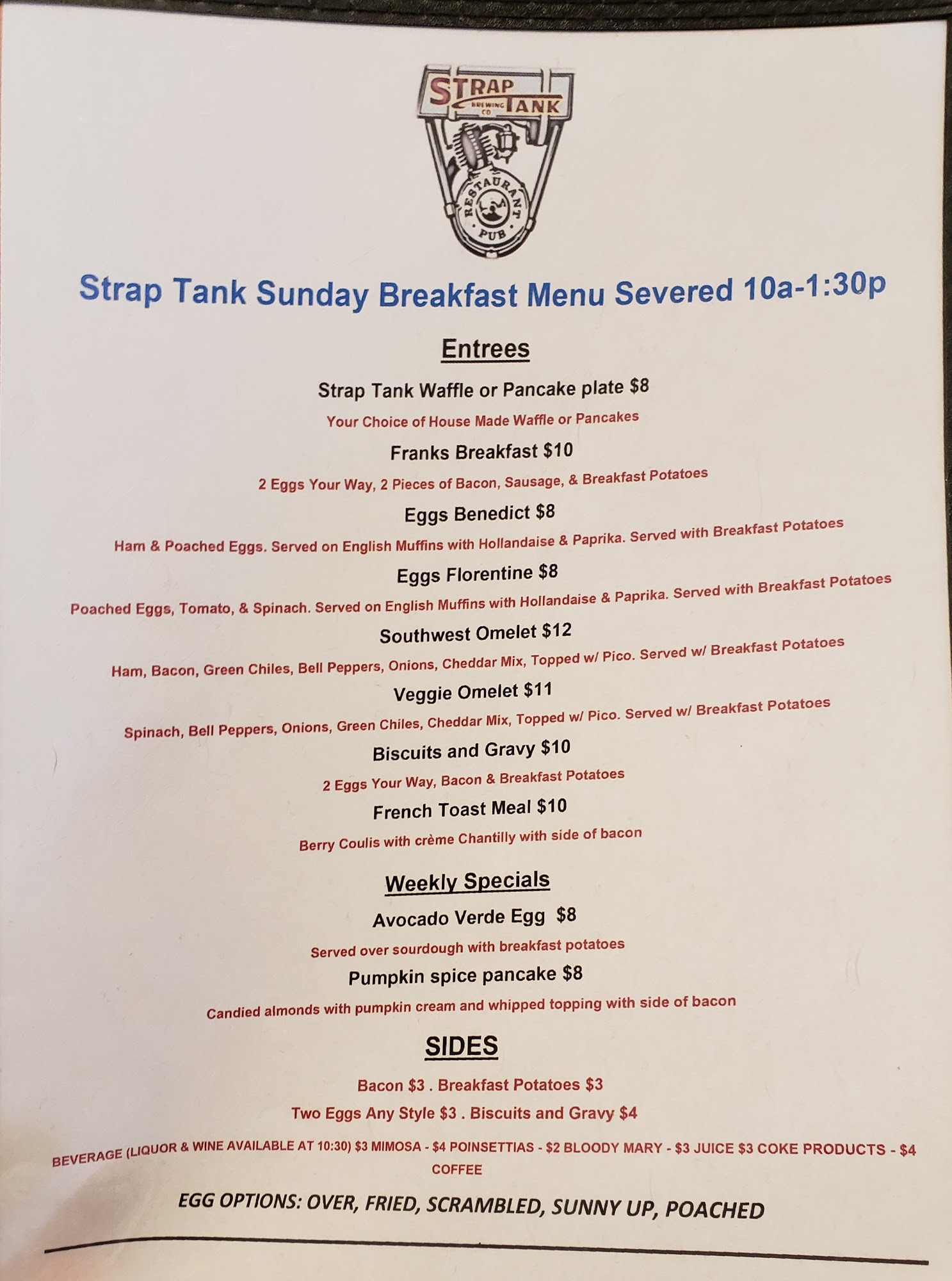 STRAP TANK
BREWING CO
RESTAURANT PUB

Strap Tank Sunday Breakfast Menu Severed 10a-1:30p

Entrees

Strap Tank Waffle or Pancake plate $8

Your Choice of House Made Waffle or Pancakes

Franks Breakfast $10

2 Eggs Your Way, 2 Pieces of Bacon, Sausage, & Breakfast Potatoes

Eggs Benedict $8

Ham & Poached Eggs. Served on English Muffins with Hollandaise & Paprika. Served with Breakfast Potatoes

Eggs Florentine $8

Poached Eggs, Tomato, & Spinach. Served on English Muffins with Hollandaise & Paprika. Served with Breakfast Potatoes

Southwest Omelet $12

Ham, Bacon, Green Chiles, Bell Peppers, Onions, Cheddar Mix, Topped w/ Pico. Served w/ Breakfast Potatoes

Veggie Omelet $11

Spinach, Bell Peppers, Onions, Green Chiles, Cheddar Mix, Topped w/ Pico. Served w/ Breakfast Potatoes

Biscuits and Gravy $10

2 Eggs Your Way, Bacon & Breakfast Potatoes

French Toast Meal $10

Berry Coulis with crème Chantilly with side of bacon

Weekly Specials

Avocado Verde Egg $8

Served over sourdough with breakfast potatoes

Pumpkin spice pancake $8

Candied almonds with pumpkin cream and whipped topping with side of bacon

SIDES

Bacon $3 . Breakfast Potatoes $3

Two Eggs Any Style $3 . Biscuits and Gravy $4

BEVERAGE (LIQUOR & WINE AVAILABLE AT 10:30) $3 MIMOSA - $4 POINSETTIAS - $2 BLOODY MARY - $3 JUICE $3 COKE PRODUCTS - $4 COFFEE

EGG OPTIONS: OVER, FRIED, SCRAMBLED, SUNNY UP, POACHED